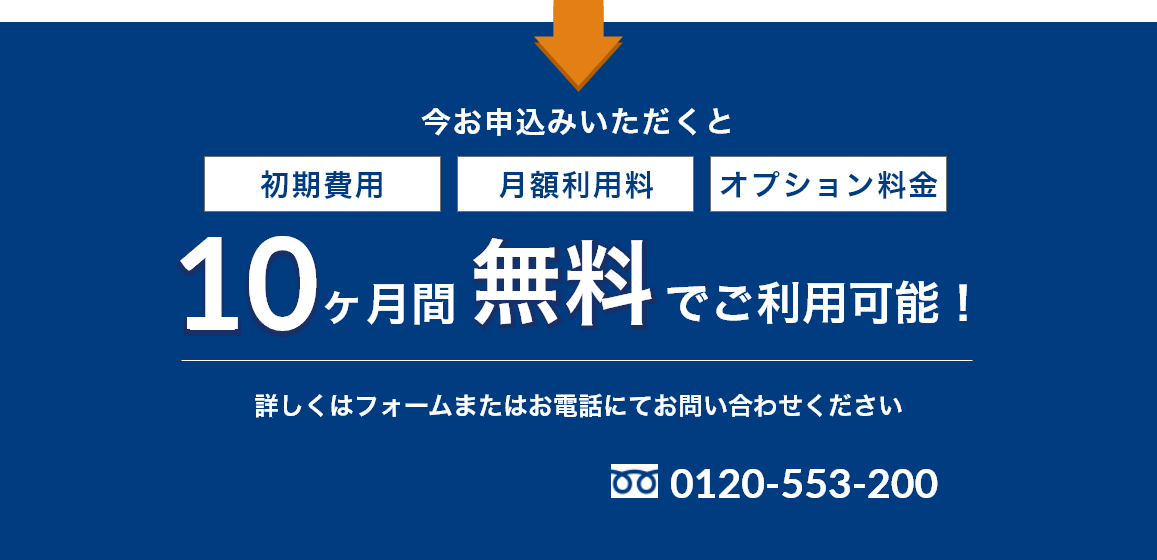 今お申込みいただくと

初期費用

月額利用料

オプション料金

10ヶ月間 無料 でご利用可能！

詳しくはフォームまたはお電話にてお問い合わせください

0120-553-200